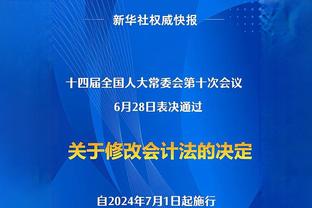 新华社权威快报

十四届全国人大常委会第十次会议
6月28日表决通过

关于修改会计法的决定

自2024年7月1日起施行